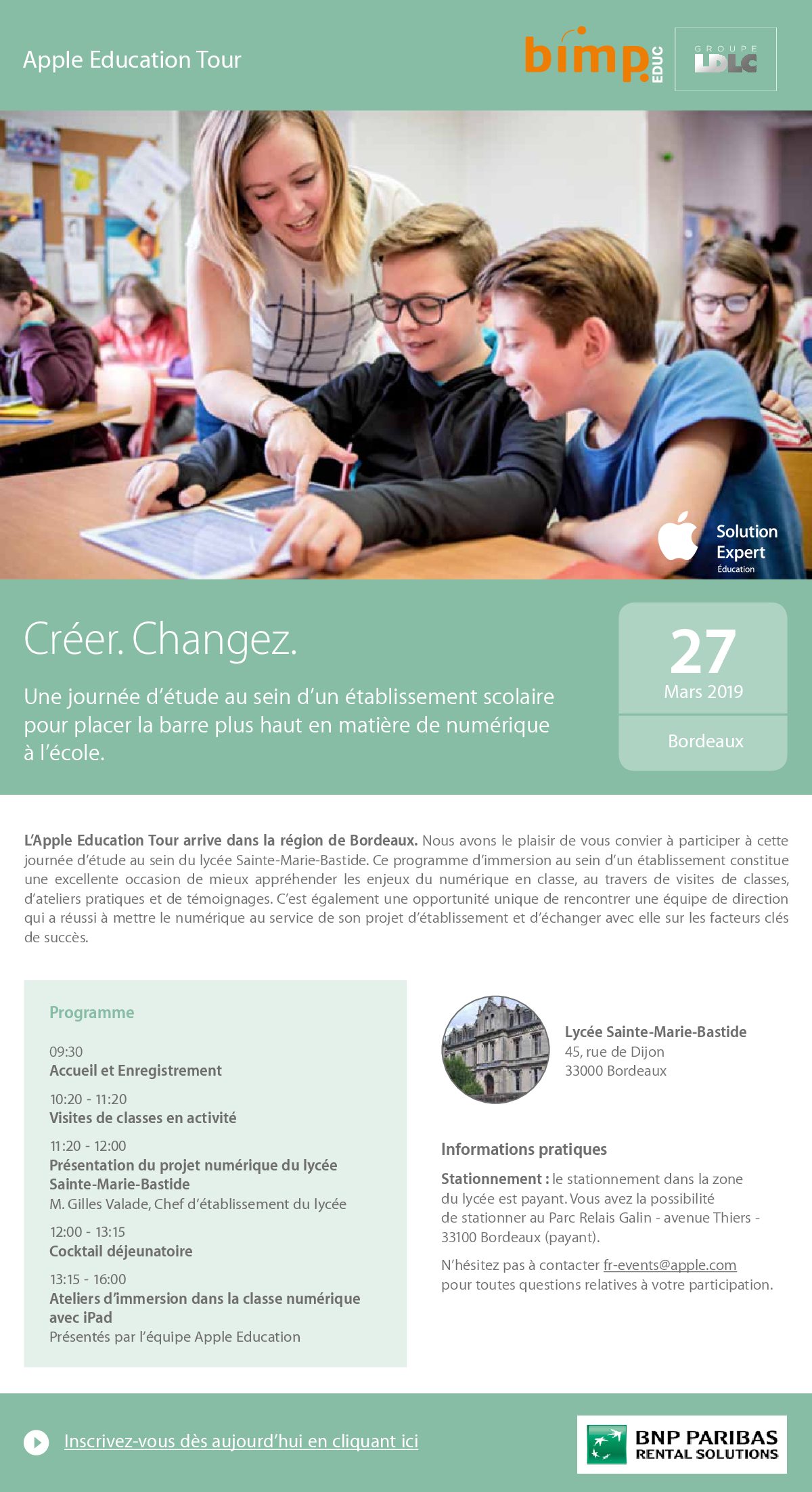 Apple Education Tour

bimp. EDUC

GROUPE LDLC

Solution Expert
Éducation

Créer. Changez.

Une journée d'étude au sein d'un établissement scolaire pour placer la barre plus haut en matière de numérique à l'école.

27
Mars 2019

Bordeaux

L'Apple Education Tour arrive dans la région de Bordeaux. Nous avons le plaisir de vous convier à participer à cette journée d'étude au sein du lycée Sainte-Marie-Bastide. Ce programme d'immersion au sein d'un établissement constitue une excellente occasion de mieux appréhender les enjeux du numérique en classe, au travers de visites de classes, d'ateliers pratiques et de témoignages. C'est également une opportunité unique de rencontrer une équipe de direction qui a réussi à mettre le numérique au service de son projet d'établissement et d'échanger avec elle sur les facteurs clés de succès.

Programme

09:30
Accueil et Enregistrement

10:20 - 11:20
Visites de classes en activité

11:20 - 12:00
Présentation du projet numérique du lycée Sainte-Marie-Bastide
M. Gilles Valade, Chef d'établissement du lycée

12:00 - 13:15
Cocktail déjeunatoire

13:15 - 16:00
Ateliers d'immersion dans la classe numérique avec iPad
Présentés par l'équipe Apple Education

Lycée Sainte-Marie-Bastide
45, rue de Dijon
33000 Bordeaux

Informations pratiques

Stationnement : le stationnement dans la zone du lycée est payant. Vous avez la possibilité de stationner au Parc Relais Galin - avenue Thiers - 33100 Bordeaux (payant).

N'hésitez pas à contacter fr-events@apple.com pour toutes questions relatives à votre participation.

Inscrivez-vous dès aujourd'hui en cliquant ici

BNP PARIBAS
RENTAL SOLUTIONS